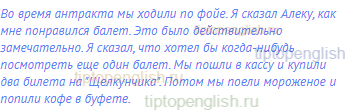 Во время антракта мы ходили по фойе. Я сказал Алеку, как мне понравился балет. Это было действительно замечательно. Я сказал, что хотел бы когда-нибудь посмотреть еще один балет. Мы пошли в кассу и купили два билета на "Щелкунчика". Потом мы поели мороженое и попили кофе в буфете.

tiptopenglish.ru
tiptopenglish
tiptopenglish.ru
tiptopenglish.ru